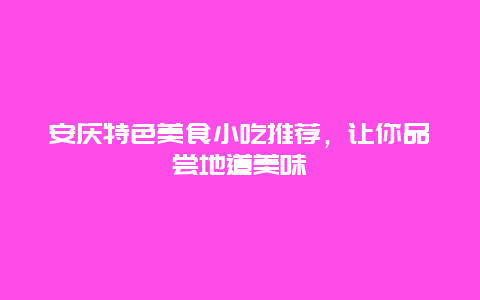 安庆特色美食小吃推荐，让你品尝地道美味